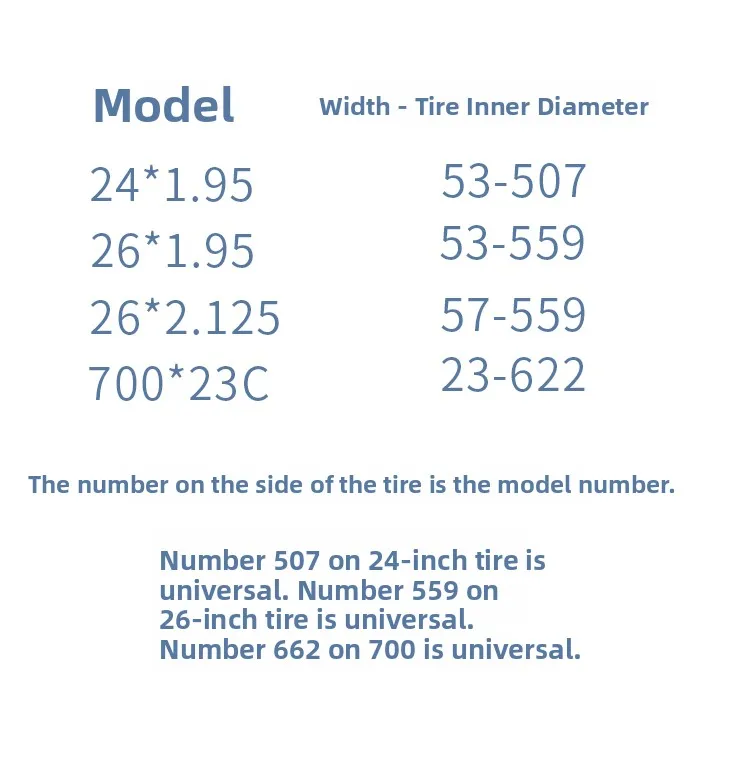 | Model | Width - Tire Inner Diameter |
|---|---|
| 24*1.95 | 53-507 |
| 26*1.95 | 53-559 |
| 26*2.125 | 57-559 |
| 700*23C | 23-622 |

The number on the side of the tire is the model number.

Number 507 on 24-inch tire is universal. Number 559 on 26-inch tire is universal. Number 662 on 700 is universal.